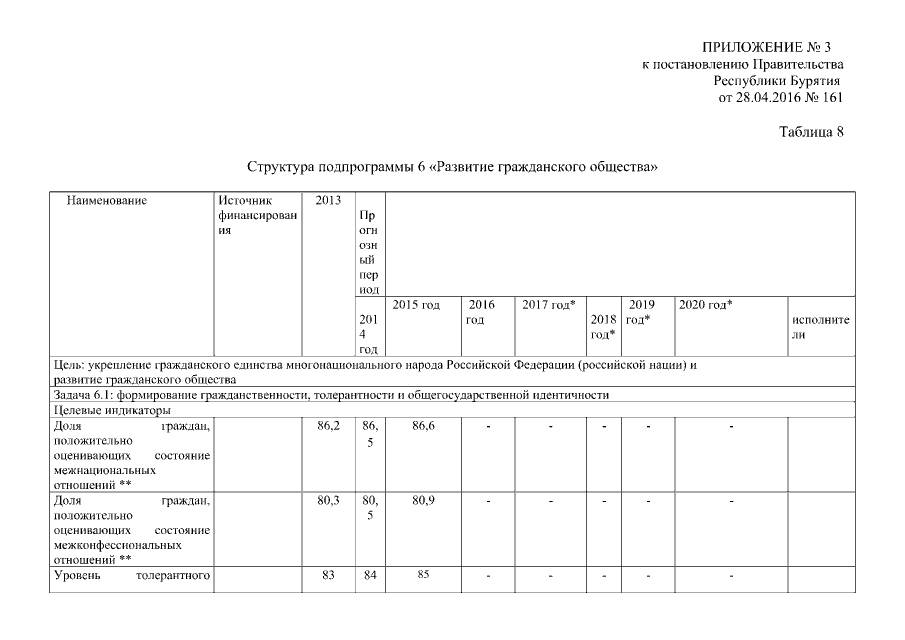 ПРИЛОЖЕНИЕ № 3
к постановлению Правительства
Республики Бурятия
от 28.04.2016 № 161

Таблица 8

Структура подпрограммы 6 «Развитие гражданского общества»

| Наименование | Источник финансирования | 2013 | Прогнозный период 2014 год | 2015 год | 2016 год | 2017 год* | 2018 год* | 2019 год* | 2020 год* | исполнители |
|---|---|---|---|---|---|---|---|---|---|---|
| Цель: укрепление гражданского единства многонационального народа Российской Федерации (российской нации) и развитие гражданского общества | | | | | | | | | | |
| Задача 6.1: формирование гражданственности, толерантности и общегосударственной идентичности | | | | | | | | | | |
| Целевые индикаторы | | | | | | | | | | |
| Доля граждан, положительно оценивающих состояние межнациональных отношений ** | | 86,2 | 86,5 | 86,6 | - | - | - | - | - | |
| Доля граждан, положительно оценивающих состояние межконфессиональных отношений ** | | 80,3 | 80,5 | 80,9 | - | - | - | - | - | |
| Уровень толерантного | | 83 | 84 | 85 | - | - | - | - | - | |